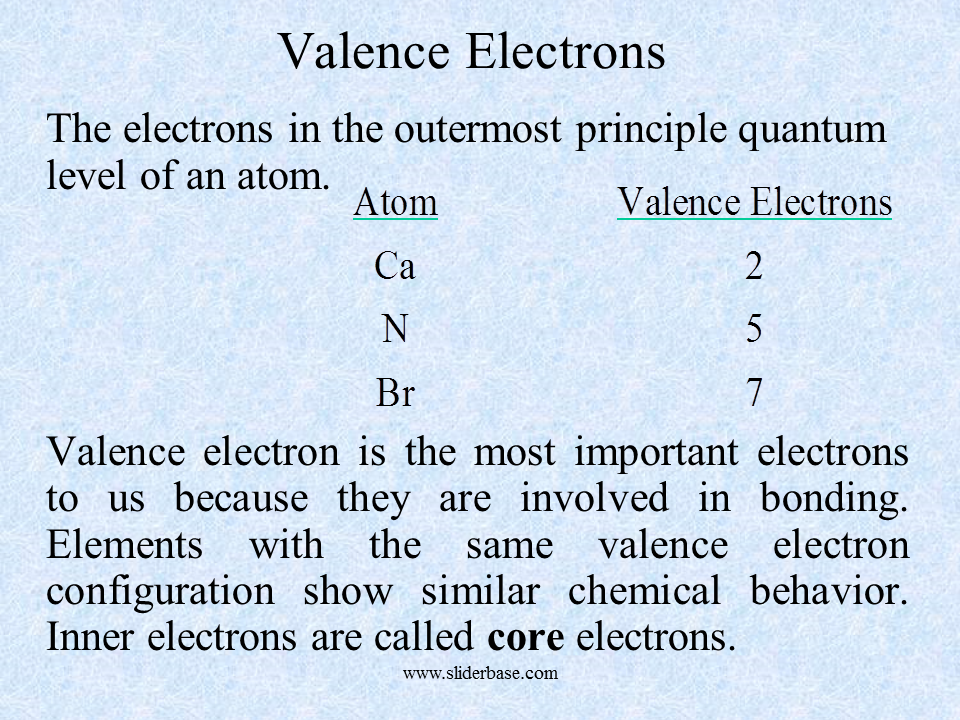 Valence Electrons

The electrons in the outermost principle quantum level of an atom.

| Atom | Valence Electrons |
|---|---|
| Ca | 2 |
| N | 5 |
| Br | 7 |

Valence electron is the most important electrons to us because they are involved in bonding. Elements with the same valence electron configuration show similar chemical behavior. Inner electrons are called **core** electrons.

www.sliderbase.com